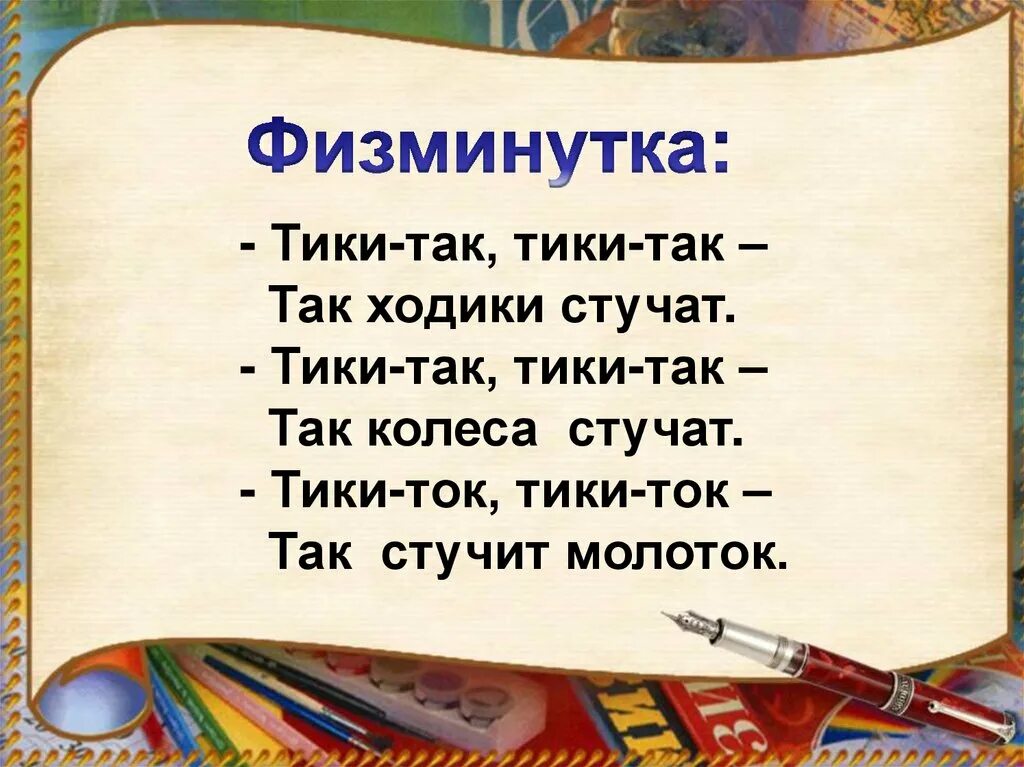 Физминутка:

- Тики-так, тики-так –
Так ходики стучат.
- Тики-так, тики-так –
Так колеса стучат.
- Тики-ток, тики-ток –
Так стучит молоток.